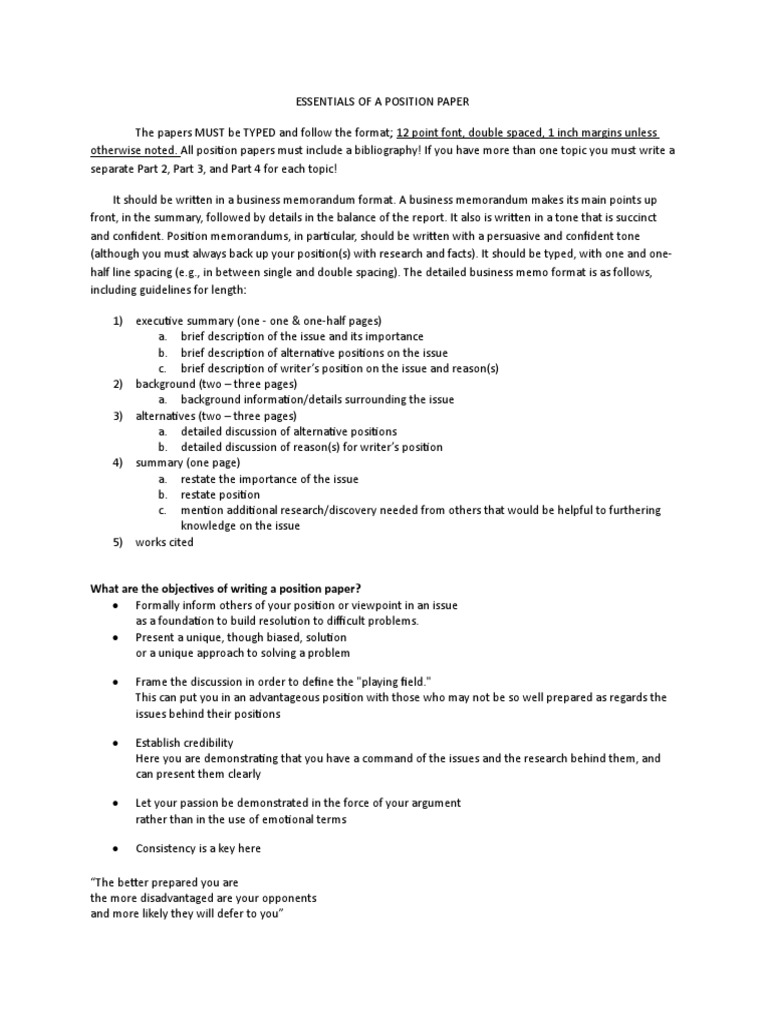 ESSENTIALS OF A POSITION PAPER

The papers MUST be TYPED and follow the format; 12 point font, double spaced, 1 inch margins unless otherwise noted. All position papers must include a bibliography! If you have more than one topic you must write a separate Part 2, Part 3, and Part 4 for each topic!

It should be written in a business memorandum format. A business memorandum makes its main points up front, in the summary, followed by details in the balance of the report. It also is written in a tone that is succinct and confident. Position memorandums, in particular, should be written with a persuasive and confident tone (although you must always back up your position(s) with research and facts). It should be typed, with one and one-half line spacing (e.g., in between single and double spacing). The detailed business memo format is as follows, including guidelines for length:

1) executive summary (one - one & one-half pages)
a. brief description of the issue and its importance
b. brief description of alternative positions on the issue
c. brief description of writer's position on the issue and reason(s)
2) background (two – three pages)
a. background information/details surrounding the issue
3) alternatives (two – three pages)
a. detailed discussion of alternative positions
b. detailed discussion of reason(s) for writer's position
4) summary (one page)
a. restate the importance of the issue
b. restate position
c. mention additional research/discovery needed from others that would be helpful to furthering knowledge on the issue
5) works cited

What are the objectives of writing a position paper?
• Formally inform others of your position or viewpoint in an issue as a foundation to build resolution to difficult problems.
• Present a unique, though biased, solution or a unique approach to solving a problem

• Frame the discussion in order to define the "playing field." This can put you in an advantageous position with those who may not be so well prepared as regards the issues behind their positions

• Establish credibility
Here you are demonstrating that you have a command of the issues and the research behind them, and can present them clearly

• Let your passion be demonstrated in the force of your argument rather than in the use of emotional terms

• Consistency is a key here

"The better prepared you are
the more disadvantaged are your opponents
and more likely they will defer to you"